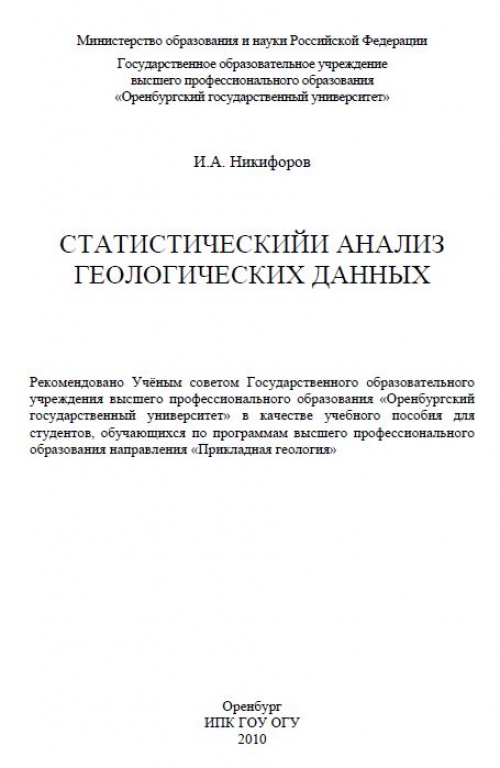 Министерство образования и науки Российской Федерации

Государственное образовательное учреждение
высшего профессионального образования
«Оренбургский государственный университет»

И.А. Никифоров

СТАТИСТИЧЕСКИЙИ АНАЛИЗ
ГЕОЛОГИЧЕСКИХ ДАННЫХ

Рекомендовано Учёным советом Государственного образовательного учреждения высшего профессионального образования «Оренбургский государственный университет» в качестве учебного пособия для студентов, обучающихся по программам высшего профессионального образования направления «Прикладная геология»

Оренбург
ИПК ГОУ ОГУ
2010